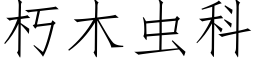 朽木虫科